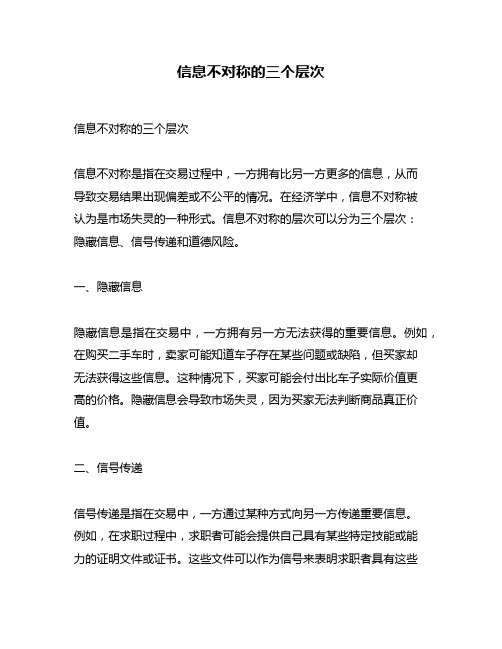 信息不对称的三个层次

信息不对称的三个层次

信息不对称是指在交易过程中，一方拥有比另一方更多的信息，从而导致交易结果出现偏差或不公平的情况。在经济学中，信息不对称被认为是市场失灵的一种形式。信息不对称的层次可以分为三个层次：隐藏信息、信号传递和道德风险。

一、隐藏信息

隐藏信息是指在交易中，一方拥有另一方无法获得的重要信息。例如，在购买二手车时，卖家可能知道车子存在某些问题或缺陷，但买家却无法获得这些信息。这种情况下，买家可能会付出比车子实际价值更高的价格。隐藏信息会导致市场失灵，因为买家无法判断商品真正价值。

二、信号传递

信号传递是指在交易中，一方通过某种方式向另一方传递重要信息。例如，在求职过程中，求职者可能会提供自己具有某些特定技能或能力的证明文件或证书。这些文件可以作为信号来表明求职者具有这些